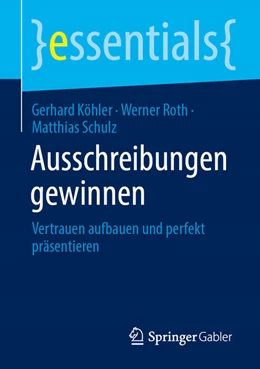 }essentials{

Gerhard Köhler · Werner Roth · Matthias Schulz

Ausschreibungen gewinnen

Vertrauen aufbauen und perfekt präsentieren

Springer Gabler